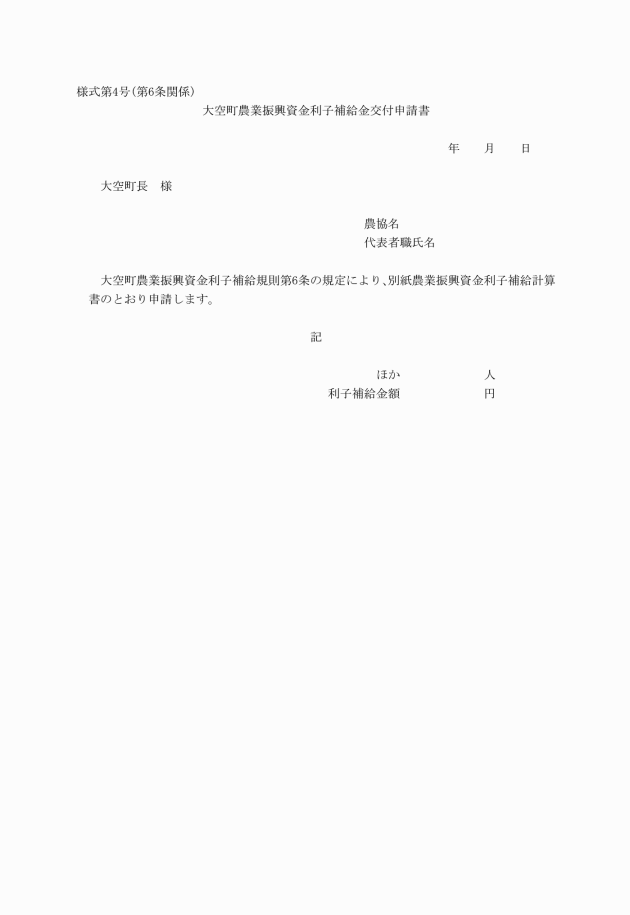 様式第4号(第6条関係)

大空町農業振興資金利子補給金交付申請書

年　　月　　日

大空町長　様

農協名
代表者職氏名

大空町農業振興資金利子補給規則第6条の規定により、別紙農業振興資金利子補給計算書のとおり申請します。

記

ほか　　　　　　人
利子補給金額　　　　　　円